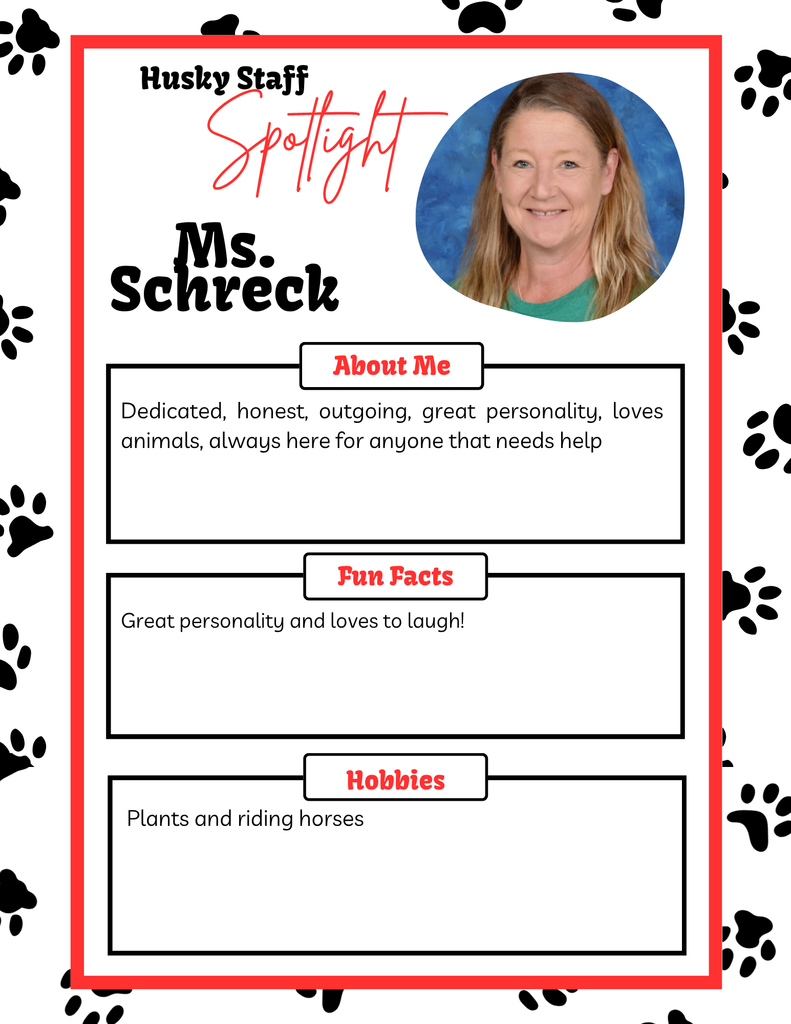 Husky Staff
Spotlight

Ms. Schreck

About Me

Dedicated, honest, outgoing, great personality, loves animals, always here for anyone that needs help

Fun Facts

Great personality and loves to laugh!

Hobbies

Plants and riding horses